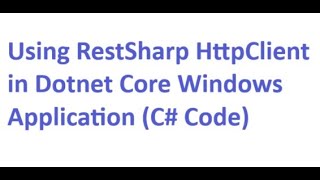 Using RestSharp HttpClient in Dotnet Core Windows Application (C# Code)